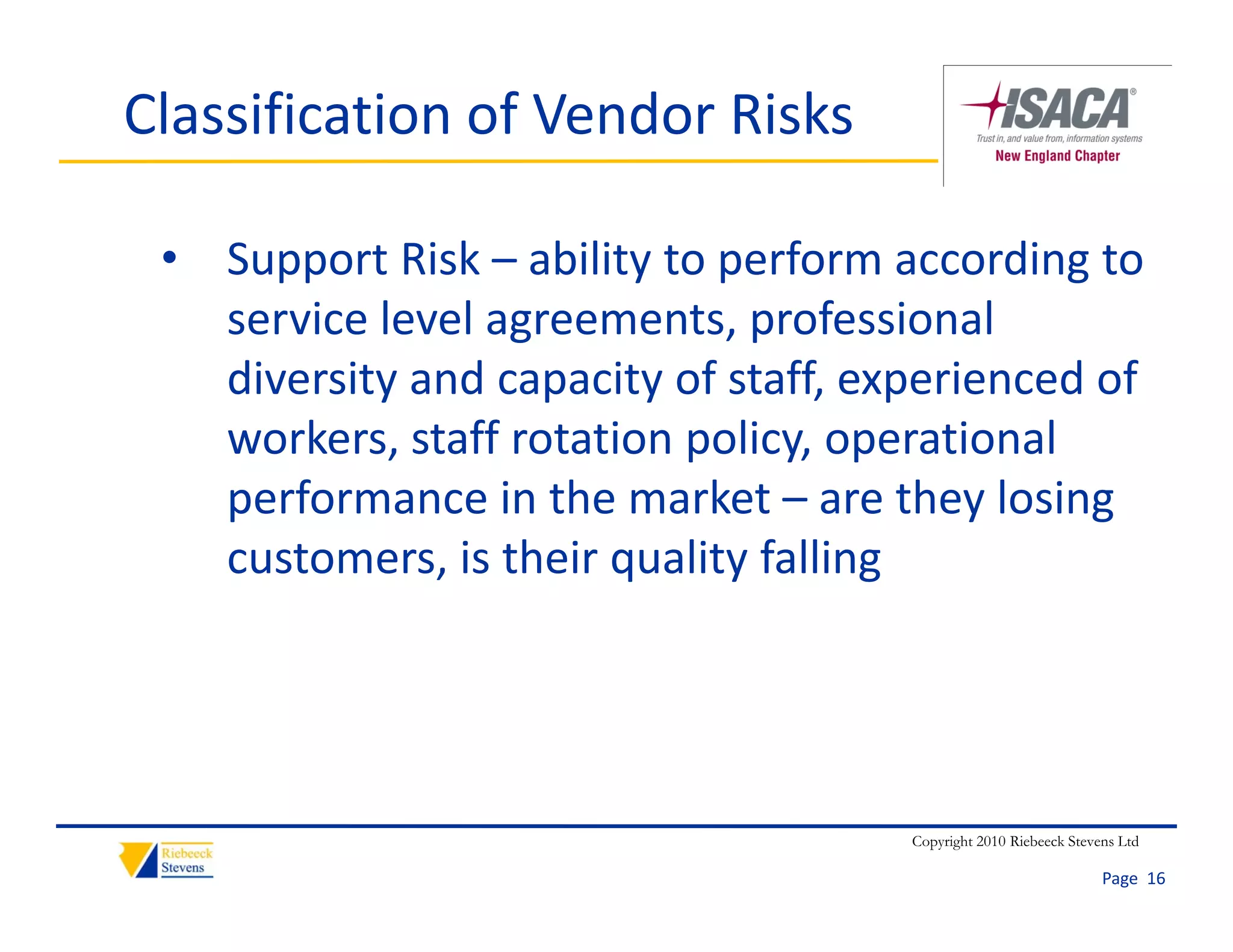 Classification of Vendor Risks

ISACA®
Trust in, and value from, information systems
New England Chapter

• Support Risk – ability to perform according to service level agreements, professional diversity and capacity of staff, experienced of workers, staff rotation policy, operational performance in the market – are they losing customers, is their quality falling

Riebeeck Stevens

Copyright 2010 Riebeeck Stevens Ltd

Page 16